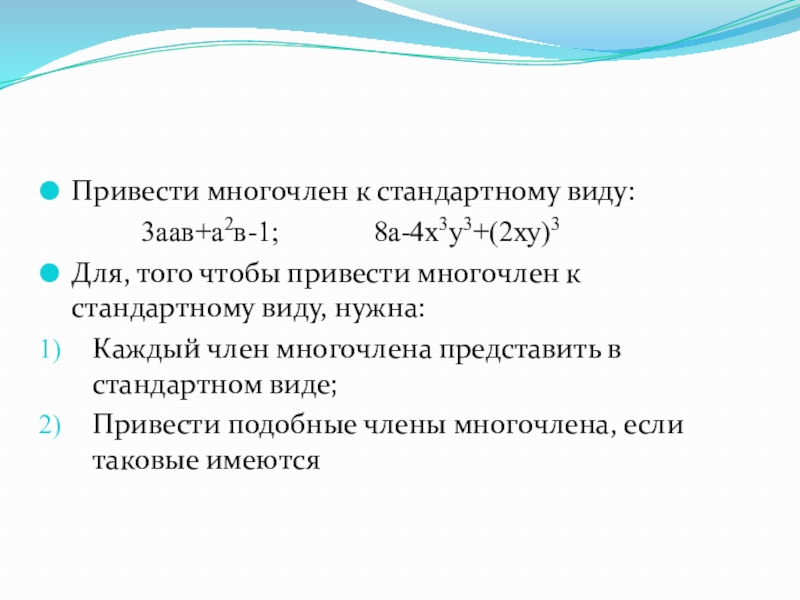 Привести многочлен к стандартному виду:

$3аав+а^2в-1$;      $8а-4х^3у^3+(2ху)^3$

Для, того чтобы привести многочлен к стандартному виду, нужна:

1) Каждый член многочлена представить в стандартном виде;
2) Привести подобные члены многочлена, если таковые имеются